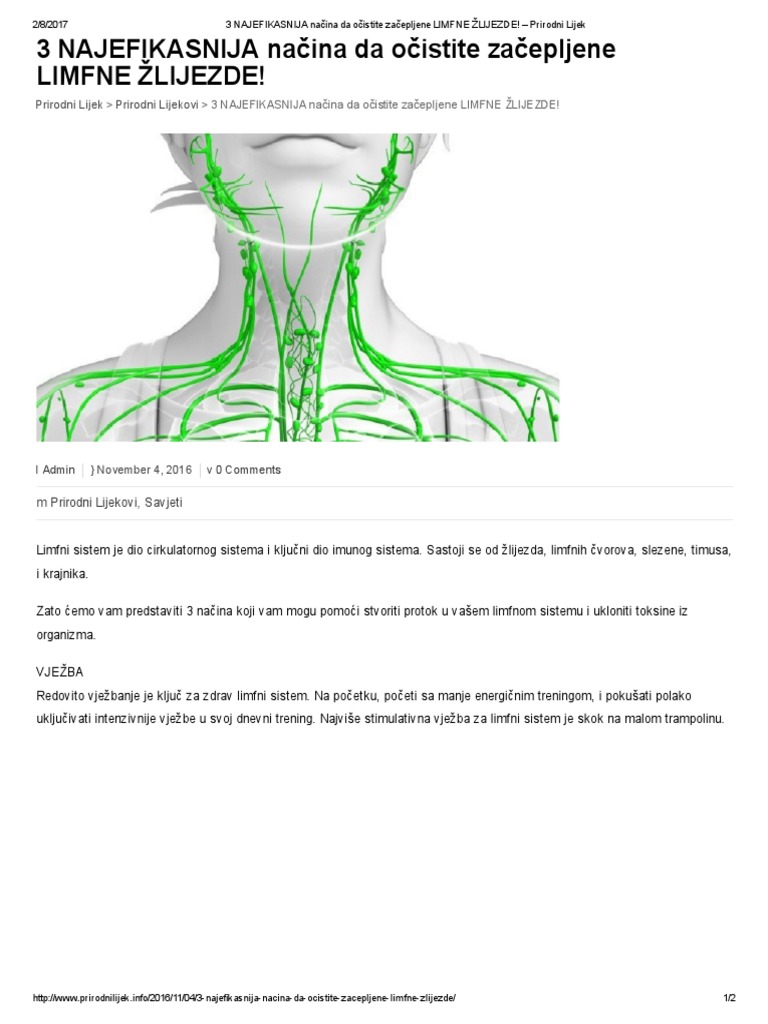 2/8/2017 3 NAJEFIKASNIJA načina da očistite začepljene LIMFNE ŽLIJEZDE! – Prirodni Lijek

3 NAJEFIKASNIJA načina da očistite začepljene LIMFNE ŽLIJEZDE!

Prirodni Lijek > Prirodni Lijekovi > 3 NAJEFIKASNIJA načina da očistite začepljene LIMFNE ŽLIJEZDE!

l Admin | } November 4, 2016 | v 0 Comments

m Prirodni Lijekovi, Savjeti

Limfni sistem je dio cirkulatornog sistema i ključni dio imunog sistema. Sastoji se od žlijezda, limfnih čvorova, slezene, timusa, i krajnika.

Zato ćemo vam predstaviti 3 načina koji vam mogu pomoći stvoriti protok u vašem limfnom sistemu i ukloniti toksine iz organizma.

VJEŽBA
Redovito vježbanje je ključ za zdrav limfni sistem. Na početku, početi sa manje energičnim treningom, i pokušati polako uključivati intenzivnije vježbe u svoj dnevni trening. Najviše stimulativna vježba za limfni sistem je skok na malom trampolinu.

http://www.prirodnilijek.info/2016/11/04/3-najefikasnija-nacina-da-ocistite-zacepljene-limfne-zlijezde/ 1/2